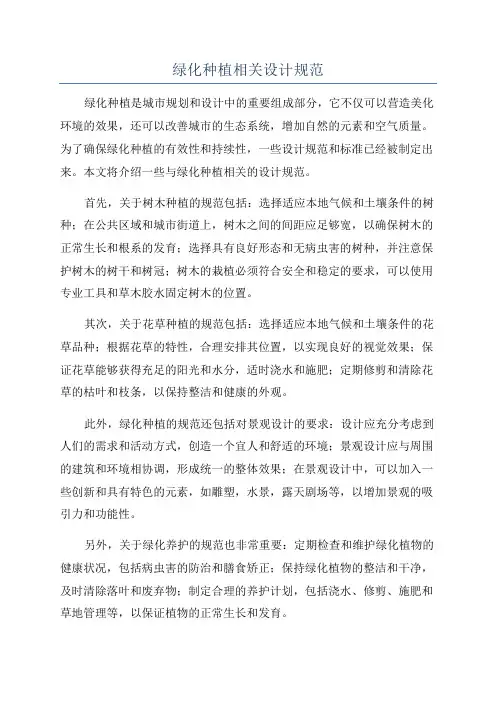 绿化种植相关设计规范

绿化种植是城市规划和设计中的重要组成部分，它不仅可以营造美化环境的效果，还可以改善城市的生态系统，增加自然的元素和空气质量。为了确保绿化种植的有效性和持续性，一些设计规范和标准已经被制定出来。本文将介绍一些与绿化种植相关的设计规范。

首先，关于树木种植的规范包括：选择适应本地气候和土壤条件的树种；在公共区域和城市街道上，树木之间的间距应足够宽，以确保树木的正常生长和根系的发育；选择具有良好形态和无病虫害的树种，并注意保护树木的树干和树冠；树木的栽植必须符合安全和稳定的要求，可以使用专业工具和草木胶水固定树木的位置。

其次，关于花草种植的规范包括：选择适应本地气候和土壤条件的花草品种；根据花草的特性，合理安排其位置，以实现良好的视觉效果；保证花草能够获得充足的阳光和水分，适时浇水和施肥；定期修剪和清除花草的枯叶和枝条，以保持整洁和健康的外观。

此外，绿化种植的规范还包括对景观设计的要求：设计应充分考虑到人们的需求和活动方式，创造一个宜人和舒适的环境；景观设计应与周围的建筑和环境相协调，形成统一的整体效果；在景观设计中，可以加入一些创新和具有特色的元素，如雕塑，水景，露天剧场等，以增加景观的吸引力和功能性。

另外，关于绿化养护的规范也非常重要：定期检查和维护绿化植物的健康状况，包括病虫害的防治和膳食矫正；保持绿化植物的整洁和干净，及时清除落叶和废弃物；制定合理的养护计划，包括浇水、修剪、施肥和草地管理等，以保证植物的正常生长和发育。